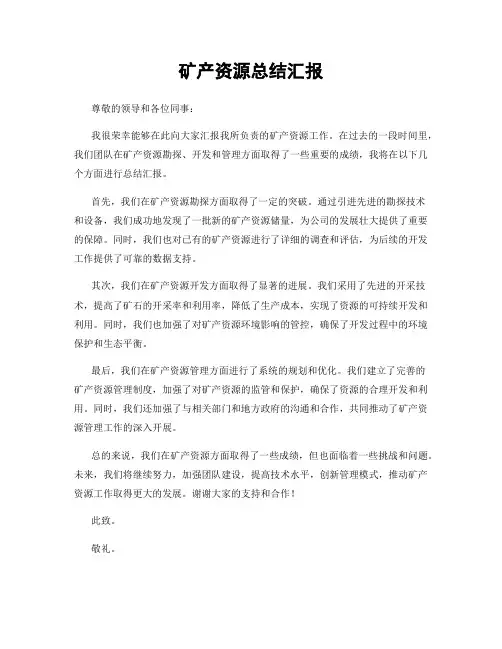 矿产资源总结汇报

尊敬的领导和各位同事：

我很荣幸能够在此向大家汇报我所负责的矿产资源工作。在过去的一段时间里，我们团队在矿产资源勘探、开发和管理方面取得了一些重要的成绩，我将在以下几个方面进行总结汇报。

首先，我们在矿产资源勘探方面取得了一定的突破。通过引进先进的勘探技术和设备，我们成功地发现了一批新的矿产资源储量，为公司的发展壮大提供了重要的保障。同时，我们也对已有的矿产资源进行了详细的调查和评估，为后续的开发工作提供了可靠的数据支持。

其次，我们在矿产资源开发方面取得了显著的进展。我们采用了先进的开采技术，提高了矿石的开采率和利用率，降低了生产成本，实现了资源的可持续开发和利用。同时，我们也加强了对矿产资源环境影响的管控，确保了开发过程中的环境保护和生态平衡。

最后，我们在矿产资源管理方面进行了系统的规划和优化。我们建立了完善的矿产资源管理制度，加强了对矿产资源的监管和保护，确保了资源的合理开发和利用。同时，我们还加强了与相关部门和地方政府的沟通和合作，共同推动了矿产资源管理工作的深入开展。

总的来说，我们在矿产资源方面取得了一些成绩，但也面临着一些挑战和问题。未来，我们将继续努力，加强团队建设，提高技术水平，创新管理模式，推动矿产资源工作取得更大的发展。谢谢大家的支持和合作！

此致。

敬礼。